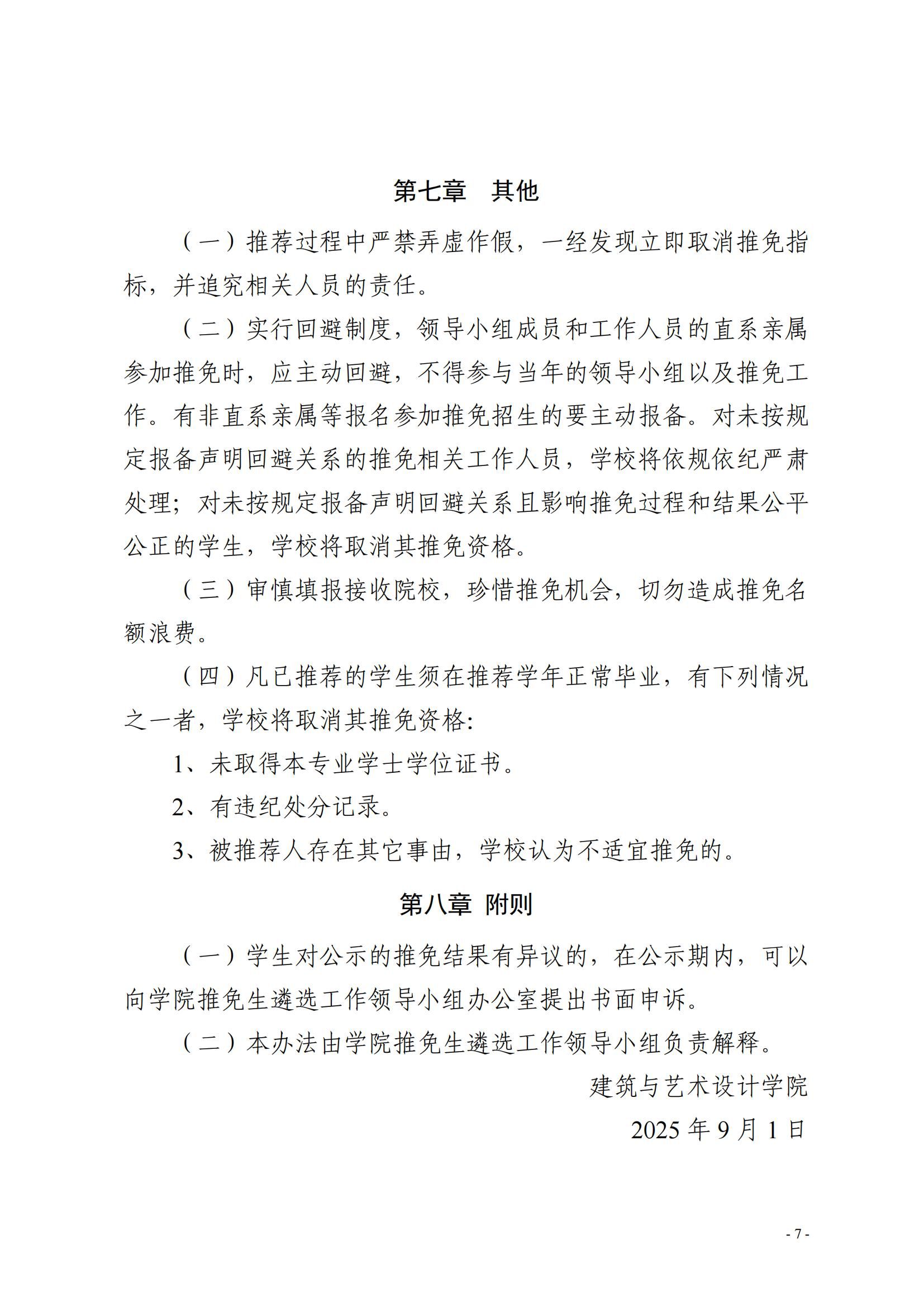 第七章　其他

（一）推荐过程中严禁弄虚作假，一经发现立即取消推免指标，并追究相关人员的责任。

（二）实行回避制度，领导小组成员和工作人员的直系亲属参加推免时，应主动回避，不得参与当年的领导小组以及推免工作。有非直系亲属等报名参加推免招生的要主动报备。对未按规定报备声明回避关系的推免相关工作人员，学校将依规依纪严肃处理；对未按规定报备声明回避关系且影响推免过程和结果公平公正的学生，学校将取消其推免资格。

（三）审慎填报接收院校，珍惜推免机会，切勿造成推免名额浪费。

（四）凡已推荐的学生须在推荐学年正常毕业，有下列情况之一者，学校将取消其推免资格:

1、未取得本专业学士学位证书。

2、有违纪处分记录。

3、被推荐人存在其它事由，学校认为不适宜推免的。

第八章 附则

（一）学生对公示的推免结果有异议的，在公示期内，可以向学院推免生遴选工作领导小组办公室提出书面申诉。

（二）本办法由学院推免生遴选工作领导小组负责解释。

建筑与艺术设计学院

2025 年 9 月 1 日

- 7 -